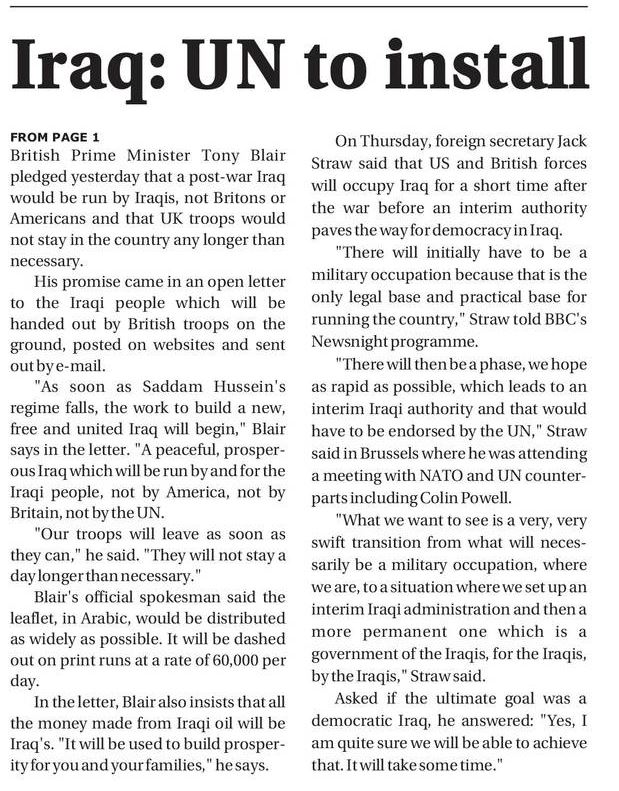 Iraq: UN to install

FROM PAGE 1
British Prime Minister Tony Blair pledged yesterday that a post-war Iraq would be run by Iraqis, not Britons or Americans and that UK troops would not stay in the country any longer than necessary.

His promise came in an open letter to the Iraqi people which will be handed out by British troops on the ground, posted on websites and sent out by e-mail.

"As soon as Saddam Hussein's regime falls, the work to build a new, free and united Iraq will begin," Blair says in the letter. "A peaceful, prosperous Iraq which will be run by and for the Iraqi people, not by America, not by Britain, not by the UN.

"Our troops will leave as soon as they can," he said. "They will not stay a day longer than necessary."

Blair's official spokesman said the leaflet, in Arabic, would be distributed as widely as possible. It will be dashed out on print runs at a rate of 60,000 per day.

In the letter, Blair also insists that all the money made from Iraqi oil will be Iraq's. "It will be used to build prosperity for you and your families," he says.

On Thursday, foreign secretary Jack Straw said that US and British forces will occupy Iraq for a short time after the war before an interim authority paves the way for democracy in Iraq.

"There will initially have to be a military occupation because that is the only legal base and practical base for running the country," Straw told BBC's Newsnight programme.

"There will then be a phase, we hope as rapid as possible, which leads to an interim Iraqi authority and that would have to be endorsed by the UN," Straw said in Brussels where he was attending a meeting with NATO and UN counterparts including Colin Powell.

"What we want to see is a very, very swift transition from what will necessarily be a military occupation, where we are, to a situation where we set up an interim Iraqi administration and then a more permanent one which is a government of the Iraqis, for the Iraqis, by the Iraqis," Straw said.

Asked if the ultimate goal was a democratic Iraq, he answered: "Yes, I am quite sure we will be able to achieve that. It will take some time."